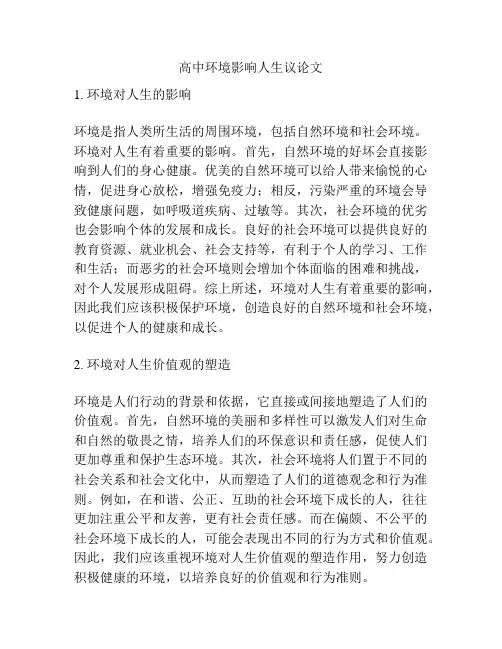 高中环境影响人生议论文

1. 环境对人生的影响

环境是指人类所生活的周围环境，包括自然环境和社会环境。环境对人生有着重要的影响。首先，自然环境的好坏会直接影响到人们的身心健康。优美的自然环境可以给人带来愉悦的心情，促进身心放松，增强免疫力；相反，污染严重的环境会导致健康问题，如呼吸道疾病、过敏等。其次，社会环境的优劣也会影响个体的发展和成长。良好的社会环境可以提供良好的教育资源、就业机会、社会支持等，有利于个人的学习、工作和生活；而恶劣的社会环境则会增加个体面临的困难和挑战，对个人发展形成阻碍。综上所述，环境对人生有着重要的影响，因此我们应该积极保护环境，创造良好的自然环境和社会环境，以促进个人的健康和成长。

2. 环境对人生价值观的塑造

环境是人们行动的背景和依据，它直接或间接地塑造了人们的价值观。首先，自然环境的美丽和多样性可以激发人们对生命和自然的敬畏之情，培养人们的环保意识和责任感，促使人们更加尊重和保护生态环境。其次，社会环境将人们置于不同的社会关系和社会文化中，从而塑造了人们的道德观念和行为准则。例如，在和谐、公正、互助的社会环境下成长的人，往往更加注重公平和友善，更有社会责任感。而在偏颇、不公平的社会环境下成长的人，可能会表现出不同的行为方式和价值观。因此，我们应该重视环境对人生价值观的塑造作用，努力创造积极健康的环境，以培养良好的价值观和行为准则。